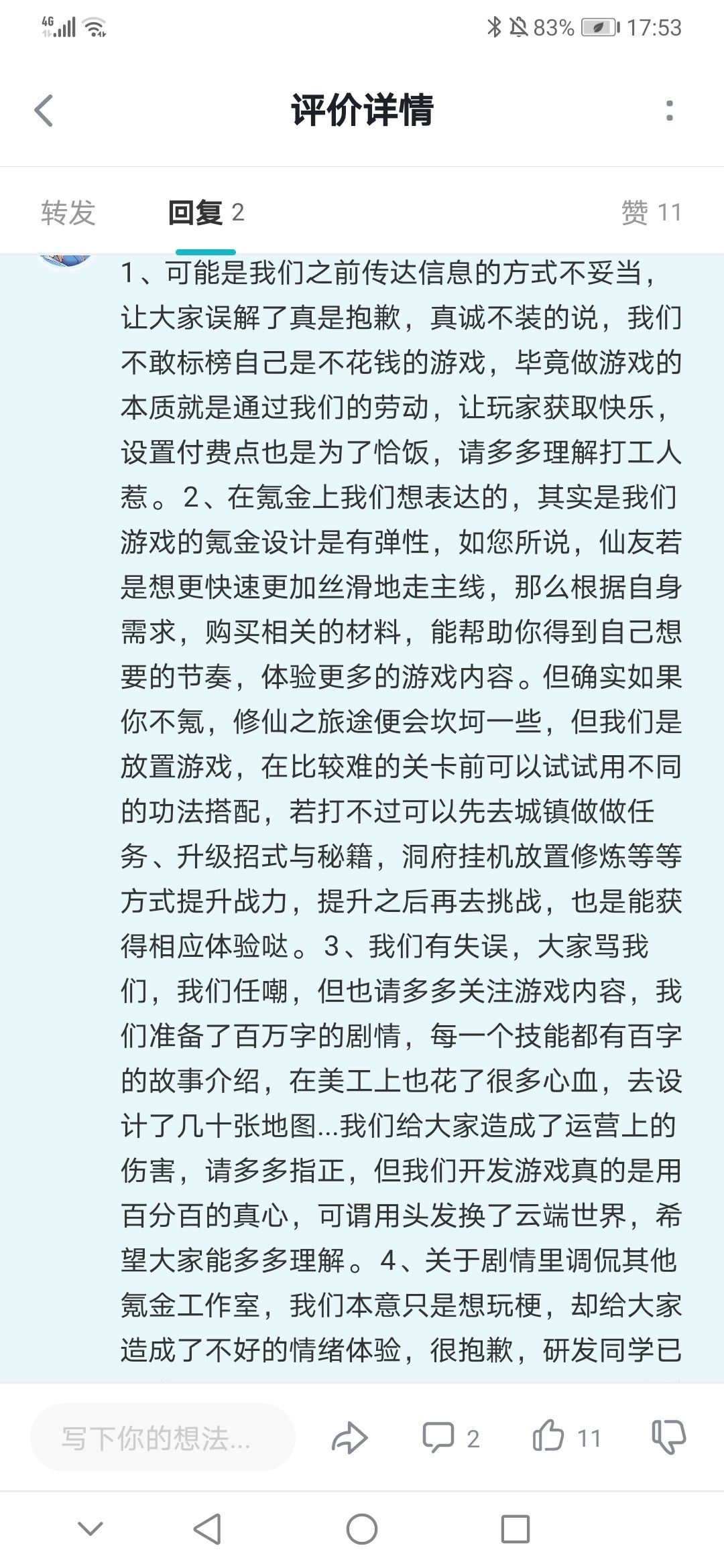 4G 83% 17:53

评价详情

转发 回复 2 赞 11

1、可能是我们之前传达信息的方式不妥当，让大家误解了真是抱歉，真诚不装的说，我们不敢标榜自己是不花钱的游戏，毕竟做游戏的本质就是通过我们的劳动，让玩家获取快乐，设置付费点也是为了恰饭，请多多理解打工人惹。2、在氪金上我们想表达的，其实是我们游戏的氪金设计是有弹性，如您所说，仙友若是想更快速更加丝滑地走主线，那么根据自身需求，购买相关的材料，能帮助你得到自己想要的节奏，体验更多的游戏内容。但确实如果你不氪，修仙之旅途便会坎坷一些，但我们是放置游戏，在比较难的关卡前可以试试用不同的功法搭配，若打不过可以先去城镇做做任务、升级招式与秘籍，洞府挂机放置修炼等等方式提升战力，提升之后再去挑战，也是能获得相应体验哒。3、我们有失误，大家骂我们，我们任嘲，但也请多多关注游戏内容，我们准备了百万字的剧情，每一个技能都有百字的故事介绍，在美工上也花了很多心血，去设计了几十张地图...我们给大家造成了运营上的伤害，请多多指正，但我们开发游戏真的是用百分百的真心，可谓用头发换了云端世界，希望大家能多多理解。4、关于剧情里调侃其他氪金工作室，我们本意只是想玩梗，却给大家造成了不好的情绪体验，很抱歉，研发同学已

写下你的想法... 2 11